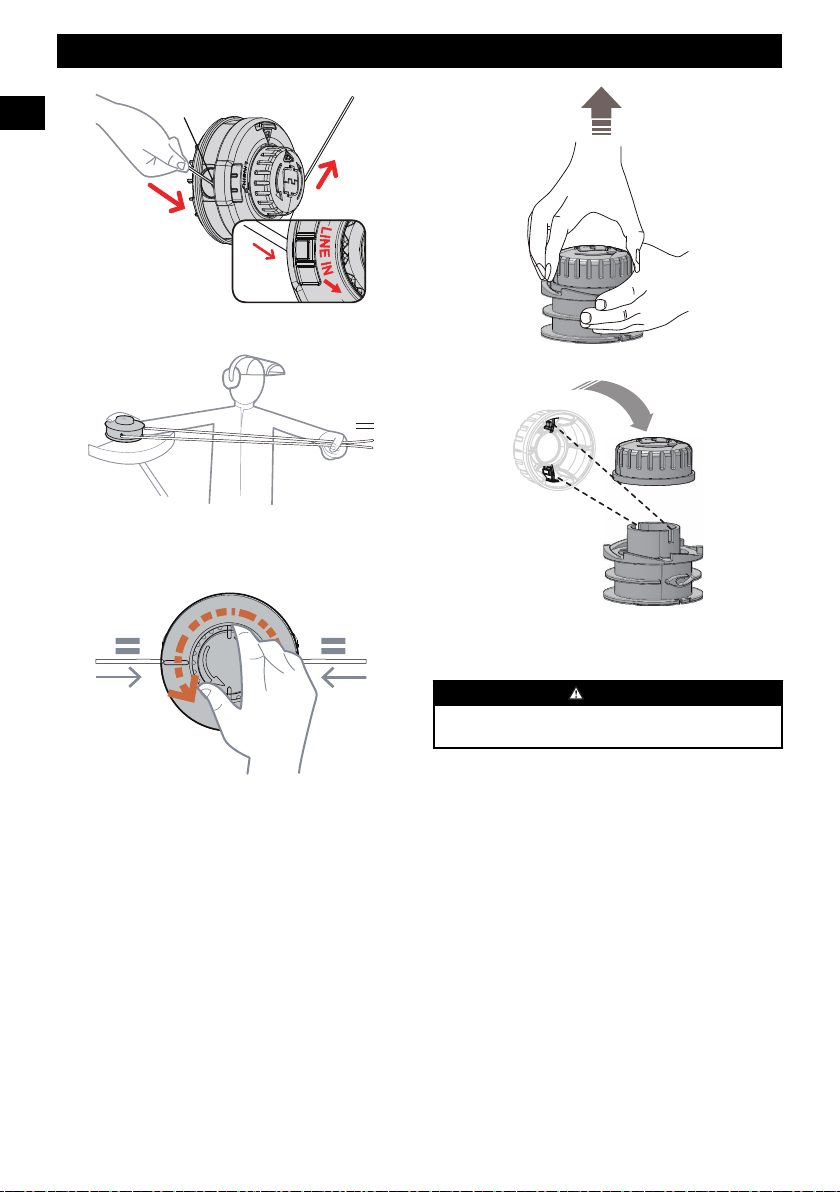 LINE IN